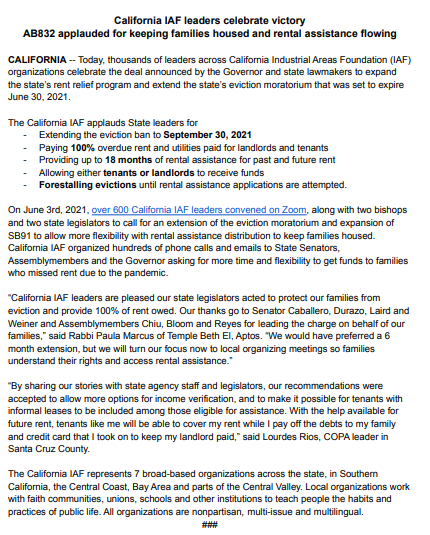 California IAF leaders celebrate victory
AB832 applauded for keeping families housed and rental assistance flowing

CALIFORNIA -- Today, thousands of leaders across California Industrial Areas Foundation (IAF) organizations celebrate the deal announced by the Governor and state lawmakers to expand the state's rent relief program and extend the state's eviction moratorium that was set to expire June 30, 2021.

The California IAF applauds State leaders for
- Extending the eviction ban to September 30, 2021
- Paying 100% overdue rent and utilities paid for landlords and tenants
- Providing up to 18 months of rental assistance for past and future rent
- Allowing either tenants or landlords to receive funds
- Forestalling evictions until rental assistance applications are attempted.

On June 3rd, 2021, over 600 California IAF leaders convened on Zoom, along with two bishops and two state legislators to call for an extension of the eviction moratorium and expansion of SB91 to allow more flexibility with rental assistance distribution to keep families housed. California IAF organized hundreds of phone calls and emails to State Senators, Assemblymembers and the Governor asking for more time and flexibility to get funds to families who missed rent due to the pandemic.

"California IAF leaders are pleased our state legislators acted to protect our families from eviction and provide 100% of rent owed. Our thanks go to Senator Caballero, Durazo, Laird and Weiner and Assemblymembers Chiu, Bloom and Reyes for leading the charge on behalf of our families," said Rabbi Paula Marcus of Temple Beth El, Aptos. "We would have preferred a 6 month extension, but we will turn our focus now to local organizing meetings so families understand their rights and access rental assistance."

"By sharing our stories with state agency staff and legislators, our recommendations were accepted to allow more options for income verification, and to make it possible for tenants with informal leases to be included among those eligible for assistance. With the help available for future rent, tenants like me will be able to cover my rent while I pay off the debts to my family and credit card that I took on to keep my landlord paid," said Lourdes Rios, COPA leader in Santa Cruz County.

The California IAF represents 7 broad-based organizations across the state, in Southern California, the Central Coast, Bay Area and parts of the Central Valley. Local organizations work with faith communities, unions, schools and other institutions to teach people the habits and practices of public life. All organizations are nonpartisan, multi-issue and multilingual.
###